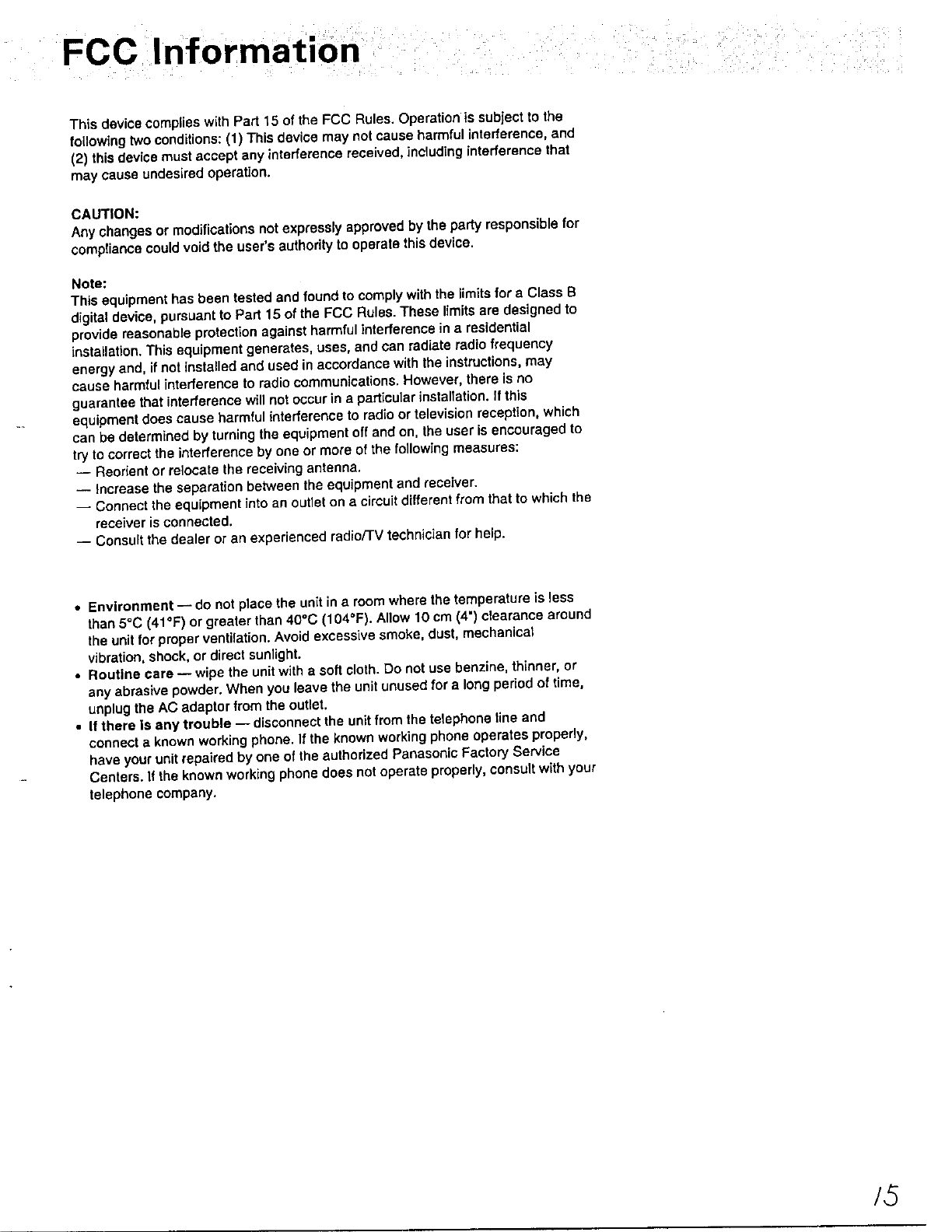 FCC Information

This device complies with Part 15 of the FCC Rules. Operation is subject to the following two conditions: (1) This device may not cause harmful interference, and (2) this device must accept any interference received, including interference that may cause undesired operation.

CAUTION:
Any changes or modifications not expressly approved by the party responsible for compliance could void the user's authority to operate this device.

Note:
This equipment has been tested and found to comply with the limits for a Class B digital device, pursuant to Part 15 of the FCC Rules. These limits are designed to provide reasonable protection against harmful interference in a residential installation. This equipment generates, uses, and can radiate radio frequency energy and, if not installed and used in accordance with the instructions, may cause harmful interference to radio communications. However, there is no guarantee that interference will not occur in a particular installation. If this equipment does cause harmful interference to radio or television reception, which can be determined by turning the equipment off and on, the user is encouraged to try to correct the interference by one or more of the following measures:
— Reorient or relocate the receiving antenna.
— Increase the separation between the equipment and receiver.
— Connect the equipment into an outlet on a circuit different from that to which the receiver is connected.
— Consult the dealer or an experienced radio/TV technician for help.

• Environment — do not place the unit in a room where the temperature is less than 5°C (41°F) or greater than 40°C (104°F). Allow 10 cm (4") clearance around the unit for proper ventilation. Avoid excessive smoke, dust, mechanical vibration, shock, or direct sunlight.
• Routine care — wipe the unit with a soft cloth. Do not use benzine, thinner, or any abrasive powder. When you leave the unit unused for a long period of time, unplug the AC adaptor from the outlet.
• If there is any trouble — disconnect the unit from the telephone line and connect a known working phone. If the known working phone operates properly, have your unit repaired by one of the authorized Panasonic Factory Service Centers. If the known working phone does not operate properly, consult with your telephone company.

15